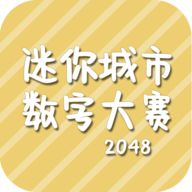 迷你城市
数字大赛
2048